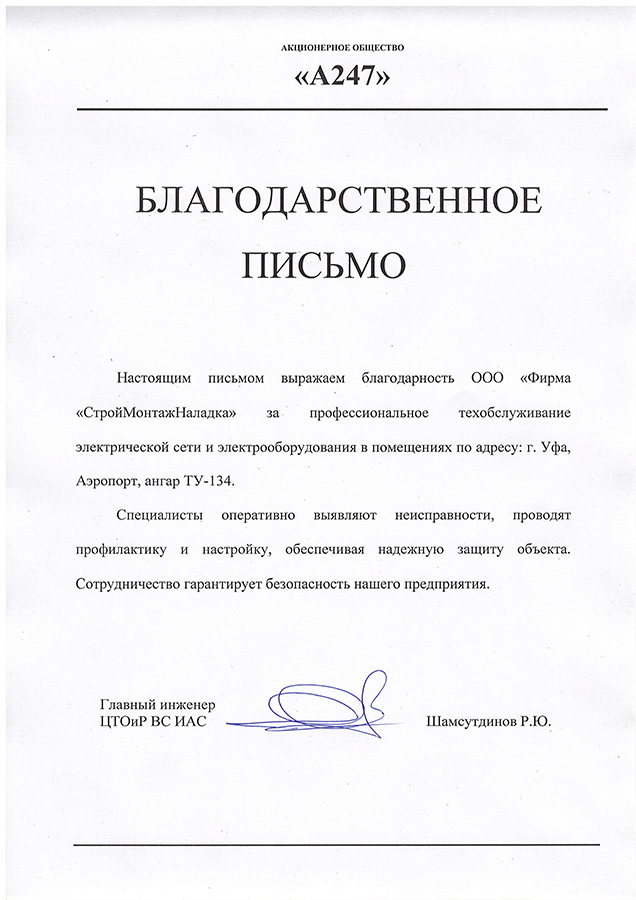 АКЦИОНЕРНОЕ ОБЩЕСТВО
«А247»

БЛАГОДАРСТВЕННОЕ ПИСЬМО

Настоящим письмом выражаем благодарность ООО «Фирма «СтройМонтажНаладка» за профессиональное техобслуживание электрической сети и электрооборудования в помещениях по адресу: г. Уфа, Аэропорт, ангар ТУ-134.

Специалисты оперативно выявляют неисправности, проводят профилактику и настройку, обеспечивая надежную защиту объекта. Сотрудничество гарантирует безопасность нашего предприятия.

Главный инженер
ЦТОиР ВС ИАС

Шамсутдинов Р.Ю.